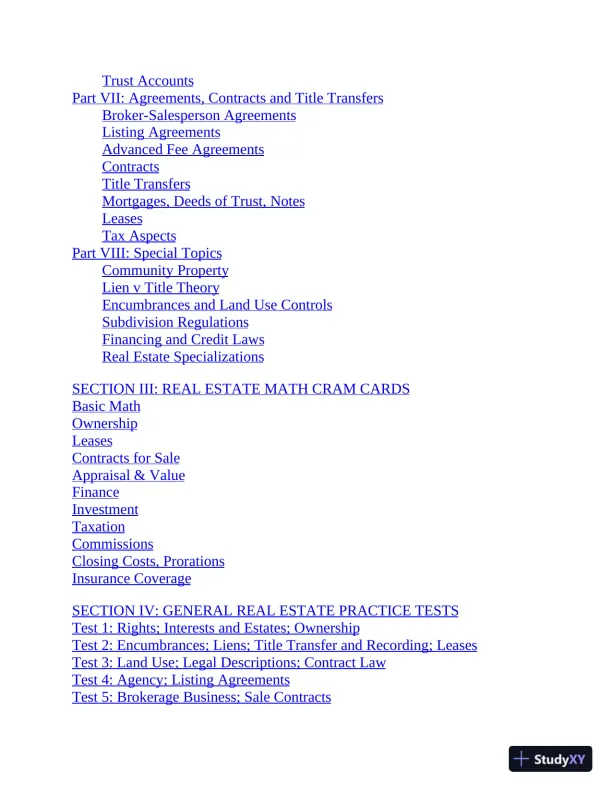 Trust Accounts
Part VII: Agreements, Contracts and Title Transfers
Broker-Salesperson Agreements
Listing Agreements
Advanced Fee Agreements
Contracts
Title Transfers
Mortgages, Deeds of Trust, Notes
Leases
Tax Aspects
Part VIII: Special Topics
Community Property
Lien v Title Theory
Encumbrances and Land Use Controls
Subdivision Regulations
Financing and Credit Laws
Real Estate Specializations

SECTION III: REAL ESTATE MATH CRAM CARDS
Basic Math
Ownership
Leases
Contracts for Sale
Appraisal & Value
Finance
Investment
Taxation
Commissions
Closing Costs, Prorations
Insurance Coverage

SECTION IV: GENERAL REAL ESTATE PRACTICE TESTS
Test 1: Rights; Interests and Estates; Ownership
Test 2: Encumbrances; Liens; Title Transfer and Recording; Leases
Test 3: Land Use; Legal Descriptions; Contract Law
Test 4: Agency; Listing Agreements
Test 5: Brokerage Business; Sale Contracts

StudyXY